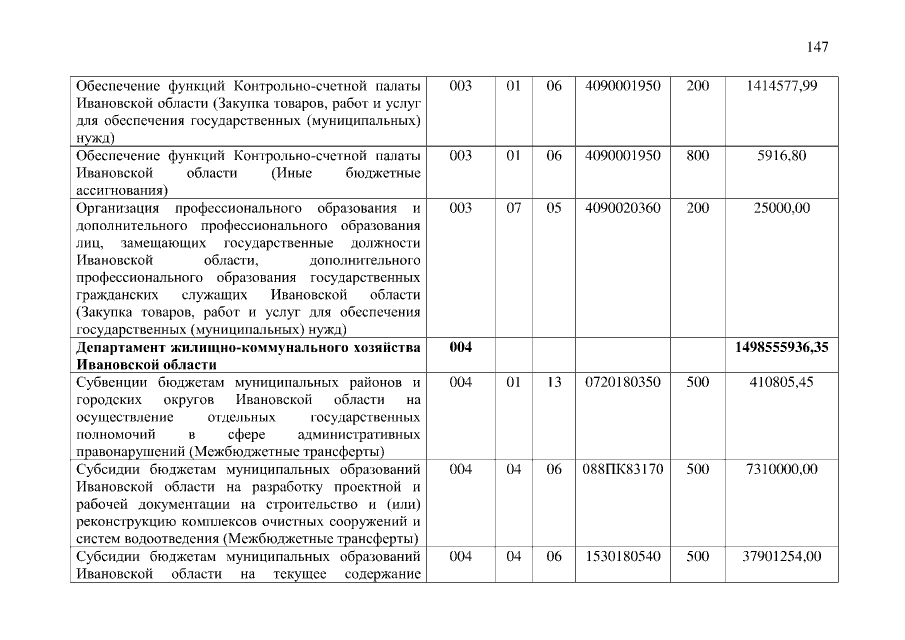 147

| | | | | | | |
|---|---|---|---|---|---|---|
| Обеспечение функций Контрольно-счетной палаты Ивановской области (Закупка товаров, работ и услуг для обеспечения государственных (муниципальных) нужд) | 003 | 01 | 06 | 4090001950 | 200 | 1414577,99 |
| Обеспечение функций Контрольно-счетной палаты Ивановской области (Иные бюджетные ассигнования) | 003 | 01 | 06 | 4090001950 | 800 | 5916,80 |
| Организация профессионального образования и дополнительного профессионального образования лиц, замещающих государственные должности Ивановской области, дополнительного профессионального образования государственных гражданских служащих Ивановской области (Закупка товаров, работ и услуг для обеспечения государственных (муниципальных) нужд) | 003 | 07 | 05 | 4090020360 | 200 | 25000,00 |
| **Департамент жилищно-коммунального хозяйства Ивановской области** | **004** | | | | | **1498555936,35** |
| Субвенции бюджетам муниципальных районов и городских округов Ивановской области на осуществление отдельных государственных полномочий в сфере административных правонарушений (Межбюджетные трансферты) | 004 | 01 | 13 | 0720180350 | 500 | 410805,45 |
| Субсидии бюджетам муниципальных образований Ивановской области на разработку проектной и рабочей документации на строительство и (или) реконструкцию комплексов очистных сооружений и систем водоотведения (Межбюджетные трансферты) | 004 | 04 | 06 | 088ПК83170 | 500 | 7310000,00 |
| Субсидии бюджетам муниципальных образований Ивановской области на текущее содержание | 004 | 04 | 06 | 1530180540 | 500 | 37901254,00 |